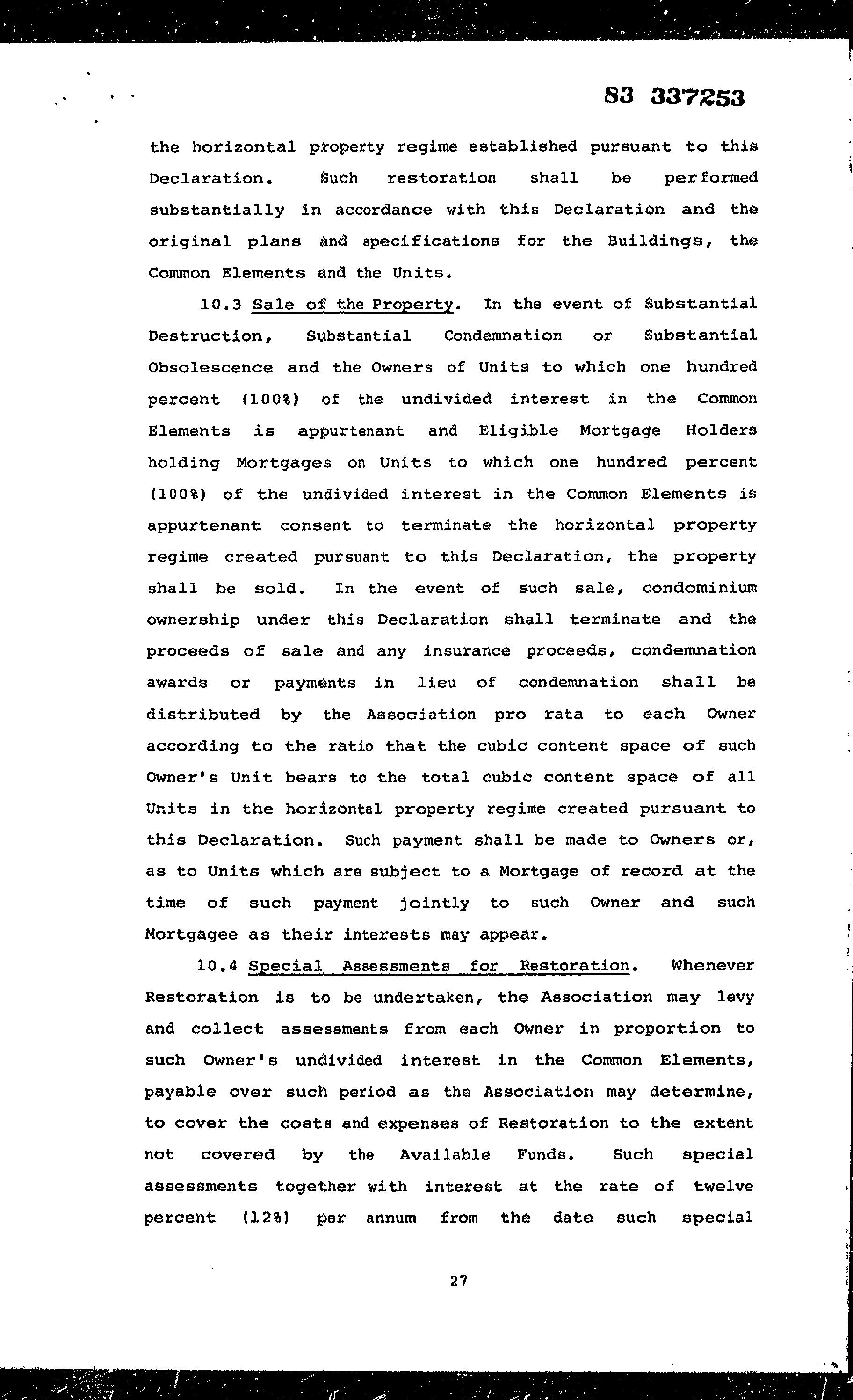 83 337253

the horizontal property regime established pursuant to this Declaration. Such restoration shall be performed substantially in accordance with this Declaration and the original plans and specifications for the Buildings, the Common Elements and the Units.

10.3 Sale of the Property. In the event of Substantial Destruction, Substantial Condemnation or Substantial Obsolescence and the Owners of Units to which one hundred percent (100%) of the undivided interest in the Common Elements is appurtenant and Eligible Mortgage Holders holding Mortgages on Units to which one hundred percent (100%) of the undivided interest in the Common Elements is appurtenant consent to terminate the horizontal property regime created pursuant to this Declaration, the property shall be sold. In the event of such sale, condominium ownership under this Declaration shall terminate and the proceeds of sale and any insurance proceeds, condemnation awards or payments in lieu of condemnation shall be distributed by the Association pro rata to each Owner according to the ratio that the cubic content space of such Owner's Unit bears to the total cubic content space of all Units in the horizontal property regime created pursuant to this Declaration. Such payment shall be made to Owners or, as to Units which are subject to a Mortgage of record at the time of such payment jointly to such Owner and such Mortgagee as their interests may appear.

10.4 Special Assessments for Restoration. Whenever Restoration is to be undertaken, the Association may levy and collect assessments from each Owner in proportion to such Owner's undivided interest in the Common Elements, payable over such period as the Association may determine, to cover the costs and expenses of Restoration to the extent not covered by the Available Funds. Such special assessments together with interest at the rate of twelve percent (12%) per annum from the date such special

27